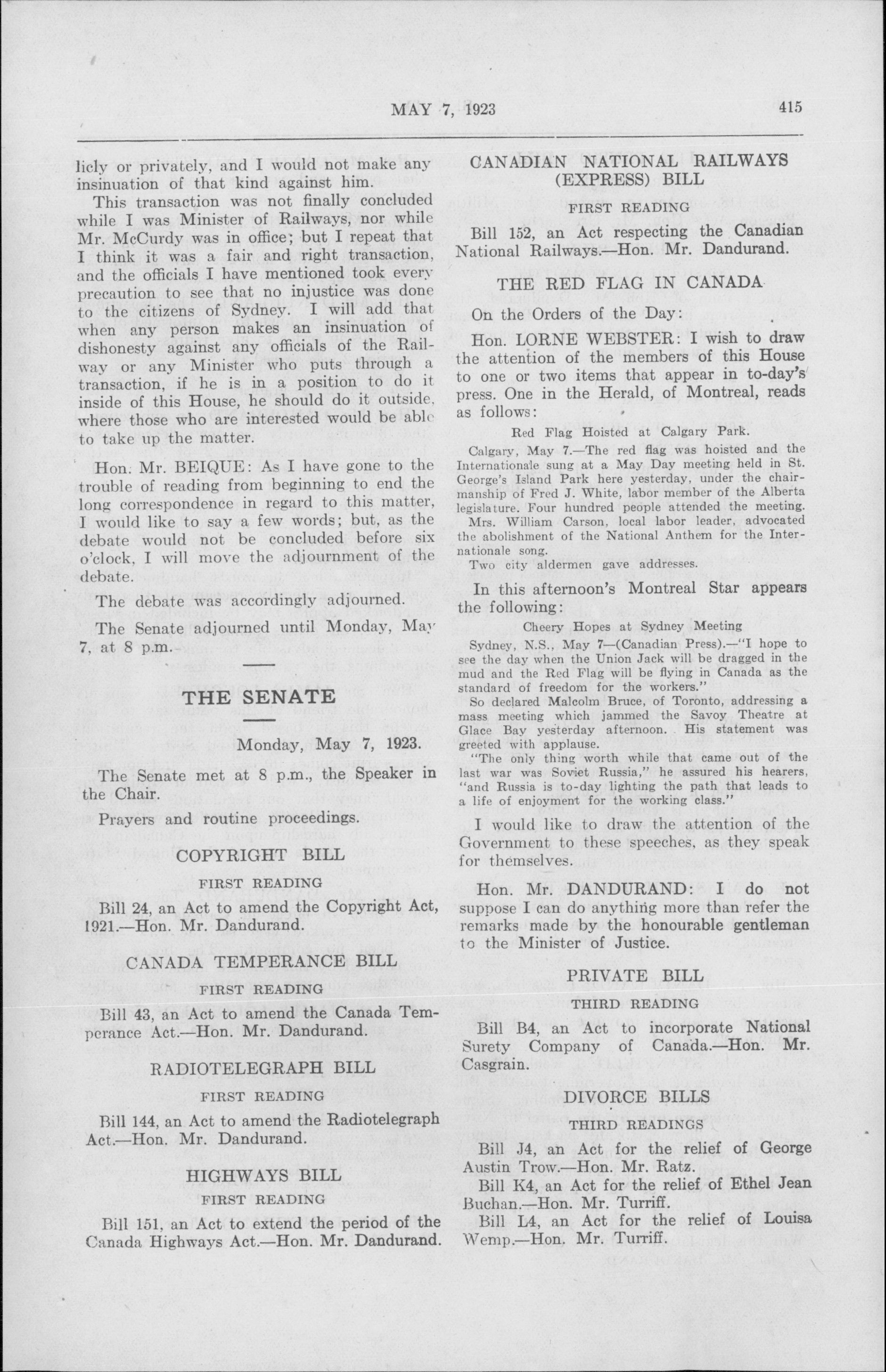 MAY 7, 1923

415

licly or privately, and I would not make any insinuation of that kind against him.

This transaction was not finally concluded while I was Minister of Railways, nor while Mr. McCurdy was in office; but I repeat that I think it was a fair and right transaction, and the officials I have mentioned took every precaution to see that no injustice was done to the citizens of Sydney. I will add that when any person makes an insinuation of dishonesty against any officials of the Railway or any Minister who puts through a transaction, if he is in a position to do it inside of this House, he should do it outside, where those who are interested would be able to take up the matter.

Hon. Mr. BEIQUE: As I have gone to the trouble of reading from beginning to end the long correspondence in regard to this matter, I would like to say a few words; but, as the debate would not be concluded before six o'clock, I will move the adjournment of the debate.

The debate was accordingly adjourned.

The Senate adjourned until Monday, May 7, at 8 p.m.

THE SENATE

Monday, May 7, 1923.

The Senate met at 8 p.m., the Speaker in the Chair.

Prayers and routine proceedings.

COPYRIGHT BILL

FIRST READING

Bill 24, an Act to amend the Copyright Act, 1921.—Hon. Mr. Dandurand.

CANADA TEMPERANCE BILL

FIRST READING

Bill 43, an Act to amend the Canada Temperance Act.—Hon. Mr. Dandurand.

RADIOTELEGRAPH BILL

FIRST READING

Bill 144, an Act to amend the Radiotelegraph Act.—Hon. Mr. Dandurand.

HIGHWAYS BILL

FIRST READING

Bill 151, an Act to extend the period of the Canada Highways Act.—Hon. Mr. Dandurand.

CANADIAN NATIONAL RAILWAYS (EXPRESS) BILL

FIRST READING

Bill 152, an Act respecting the Canadian National Railways.—Hon. Mr. Dandurand.

THE RED FLAG IN CANADA

On the Orders of the Day:

Hon. LORNE WEBSTER: I wish to draw the attention of the members of this House to one or two items that appear in to-day's press. One in the Herald, of Montreal, reads as follows:

Red Flag Hoisted at Calgary Park.

Calgary, May 7.—The red flag was hoisted and the Internationale sung at a May Day meeting held in St. George's Island Park here yesterday, under the chairmanship of Fred J. White, labor member of the Alberta legislature. Four hundred people attended the meeting.

Mrs. William Carson, local labor leader, advocated the abolishment of the National Anthem for the Internationale song.

Two city aldermen gave addresses.

In this afternoon's Montreal Star appears the following:

Cheery Hopes at Sydney Meeting

Sydney, N.S., May 7—(Canadian Press).—"I hope to see the day when the Union Jack will be dragged in the mud and the Red Flag will be flying in Canada as the standard of freedom for the workers."

So declared Malcolm Bruce, of Toronto, addressing a mass meeting which jammed the Savoy Theatre at Glace Bay yesterday afternoon. His statement was greeted with applause.

"The only thing worth while that came out of the last war was Soviet Russia," he assured his hearers, "and Russia is to-day lighting the path that leads to a life of enjoyment for the working class."

I would like to draw the attention of the Government to these speeches, as they speak for themselves.

Hon. Mr. DANDURAND: I do not suppose I can do anything more than refer the remarks made by the honourable gentleman to the Minister of Justice.

PRIVATE BILL

THIRD READING

Bill B4, an Act to incorporate National Surety Company of Canada.—Hon. Mr. Casgrain.

DIVORCE BILLS

THIRD READINGS

Bill J4, an Act for the relief of George Austin Trow.—Hon. Mr. Ratz.

Bill K4, an Act for the relief of Ethel Jean Buchan.—Hon. Mr. Turriff.

Bill L4, an Act for the relief of Louisa Wemp.—Hon. Mr. Turriff.